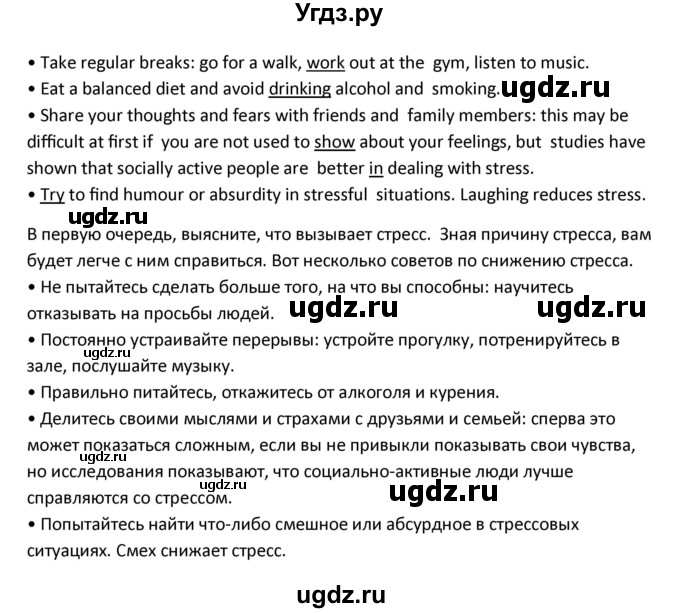 Угдз.ру

• Take regular breaks: go for a walk, work out at the gym, listen to music.
• Eat a balanced diet and avoid drinking alcohol and smoking. ugdz.ru
• Share your thoughts and fears with friends and family members: this may be difficult at first if you are not used to show about your feelings, but studies have shown that socially active people are better in dealing with stress.
• Try to find humour or absurdity in stressful situations. Laughing reduces stress.

ugdz.ru

В первую очередь, выясните, что вызывает стресс. Зная причину стресса, вам будет легче с ним справиться. Вот несколько советов по снижению стресса.
• Не пытайтесь сделать больше того, на что вы способны: научитесь отказывать на просьбы людей. ugdz.ru ugdz.ru
• Постоянно устраивайте перерывы: устройте прогулку, потренируйтесь в зале, послушайте музыку. ugdz.ru
• Правильно питайтесь, откажитесь от алкоголя и курения.
• Делитесь своими мыслями и страхами с друзьями и семьей: сперва это может показаться сложным, если вы не привыкли показывать свои чувства, но исследования показывают, что социально-активные люди лучше справляются со стрессом. ugdz.ru ugdz.ru ugdz.ru
• Попытайтесь найти что-либо смешное или абсурдное в стрессовых ситуациях. Смех снижает стресс.

ugdz.ru